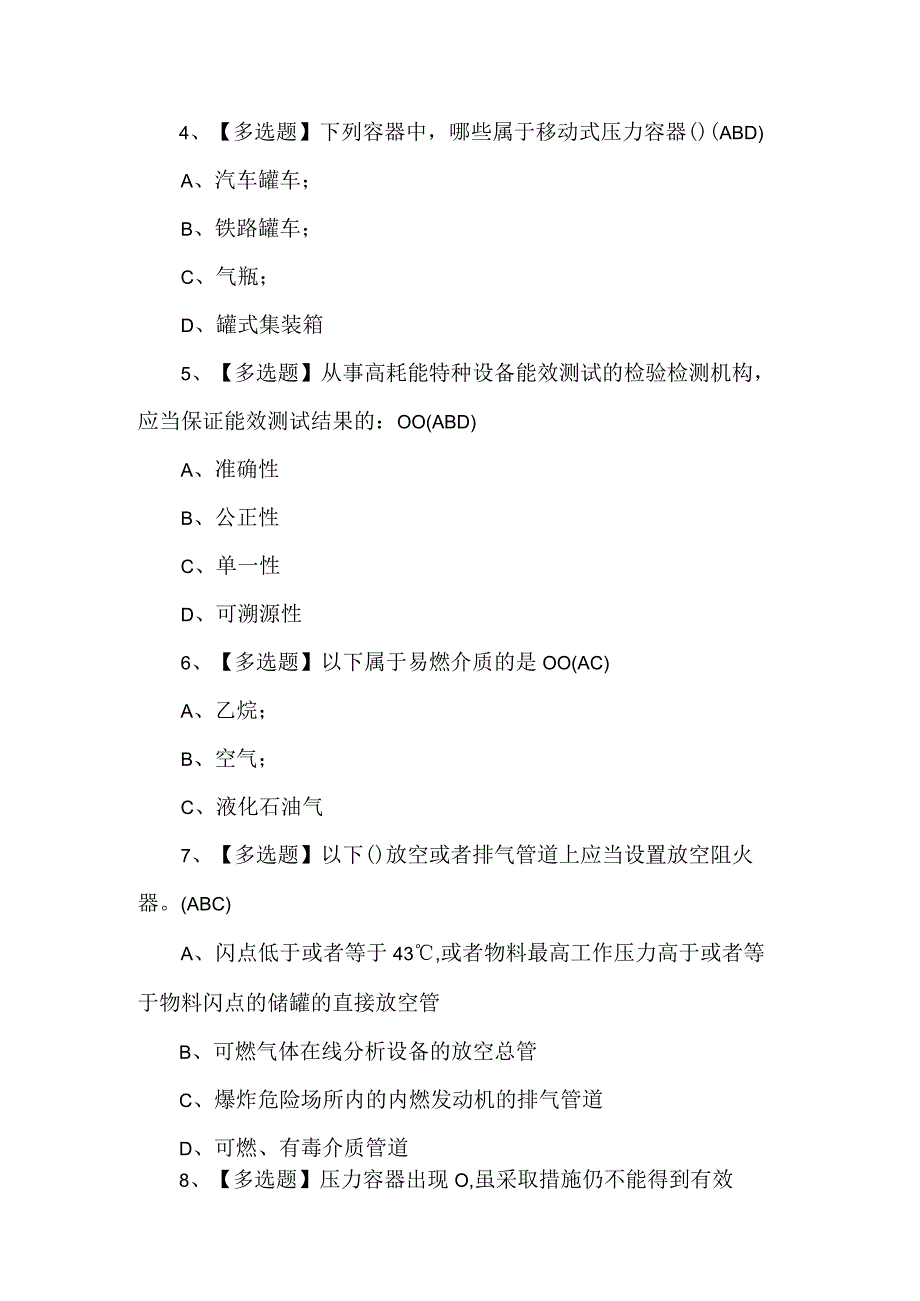 4、【多选题】下列容器中，哪些属于移动式压力容器()(ABD)

A、汽车罐车；

B、铁路罐车；

C、气瓶；

D、罐式集装箱

5、【多选题】从事高耗能特种设备能效测试的检验检测机构，应当保证能效测试结果的：OO(ABD)

A、准确性

B、公正性

C、单一性

D、可溯源性

6、【多选题】以下属于易燃介质的是OO(AC)

A、乙烷；

B、空气；

C、液化石油气

7、【多选题】以下()放空或者排气管道上应当设置放空阻火器。(ABC)

A、闪点低于或者等于43℃,或者物料最高工作压力高于或者等于物料闪点的储罐的直接放空管

B、可燃气体在线分析设备的放空总管

C、爆炸危险场所内的内燃发动机的排气管道

D、可燃、有毒介质管道

8、【多选题】压力容器出现O,虽采取措施仍不能得到有效